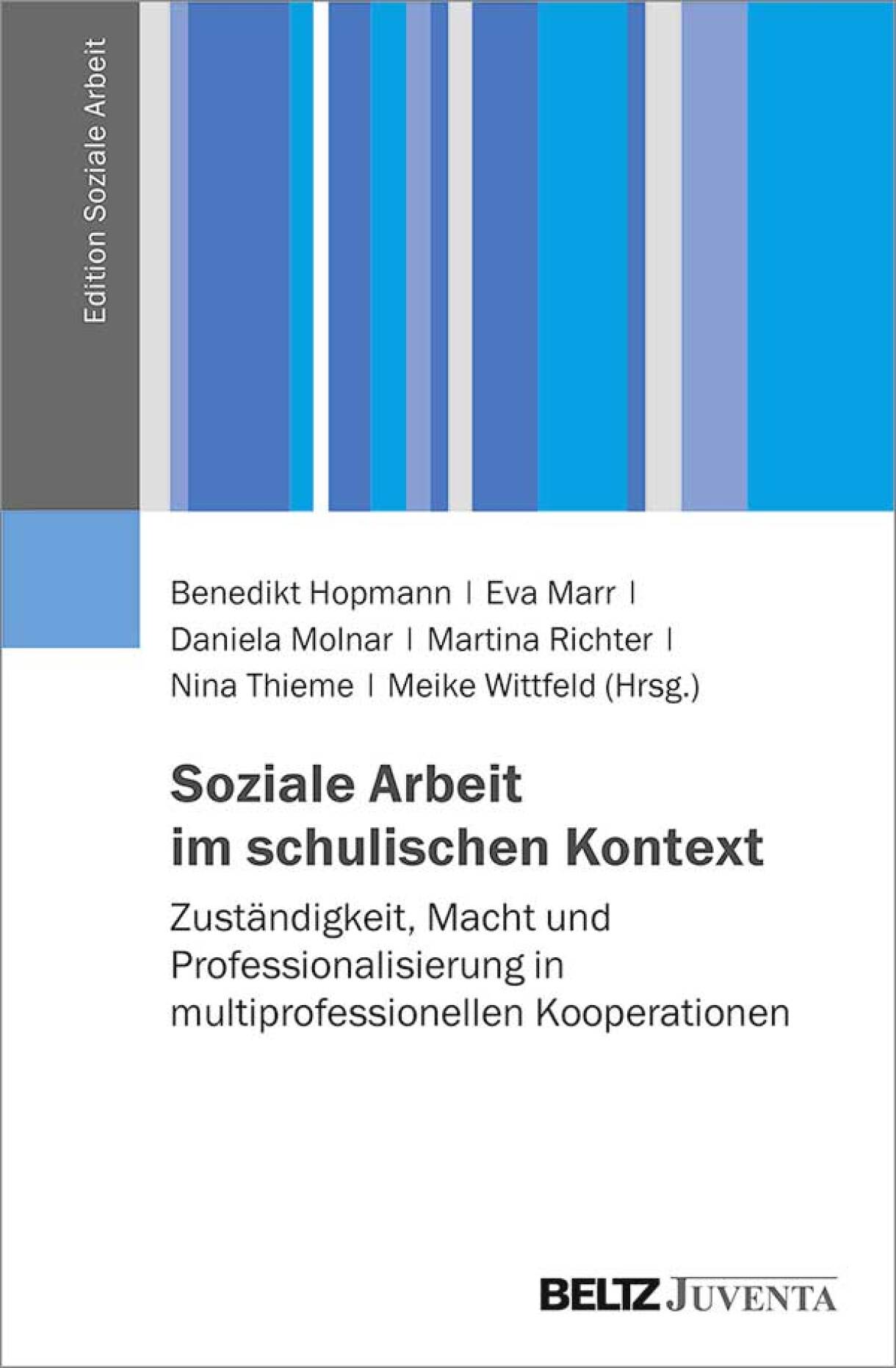 Edition Soziale Arbeit

Benedikt Hopmann | Eva Marr |
Daniela Molnar | Martina Richter |
Nina Thieme | Meike Wittfeld (Hrsg.)

Soziale Arbeit
im schulischen Kontext

Zuständigkeit, Macht und Professionalisierung in multiprofessionellen Kooperationen

BELTZ JUVENTA